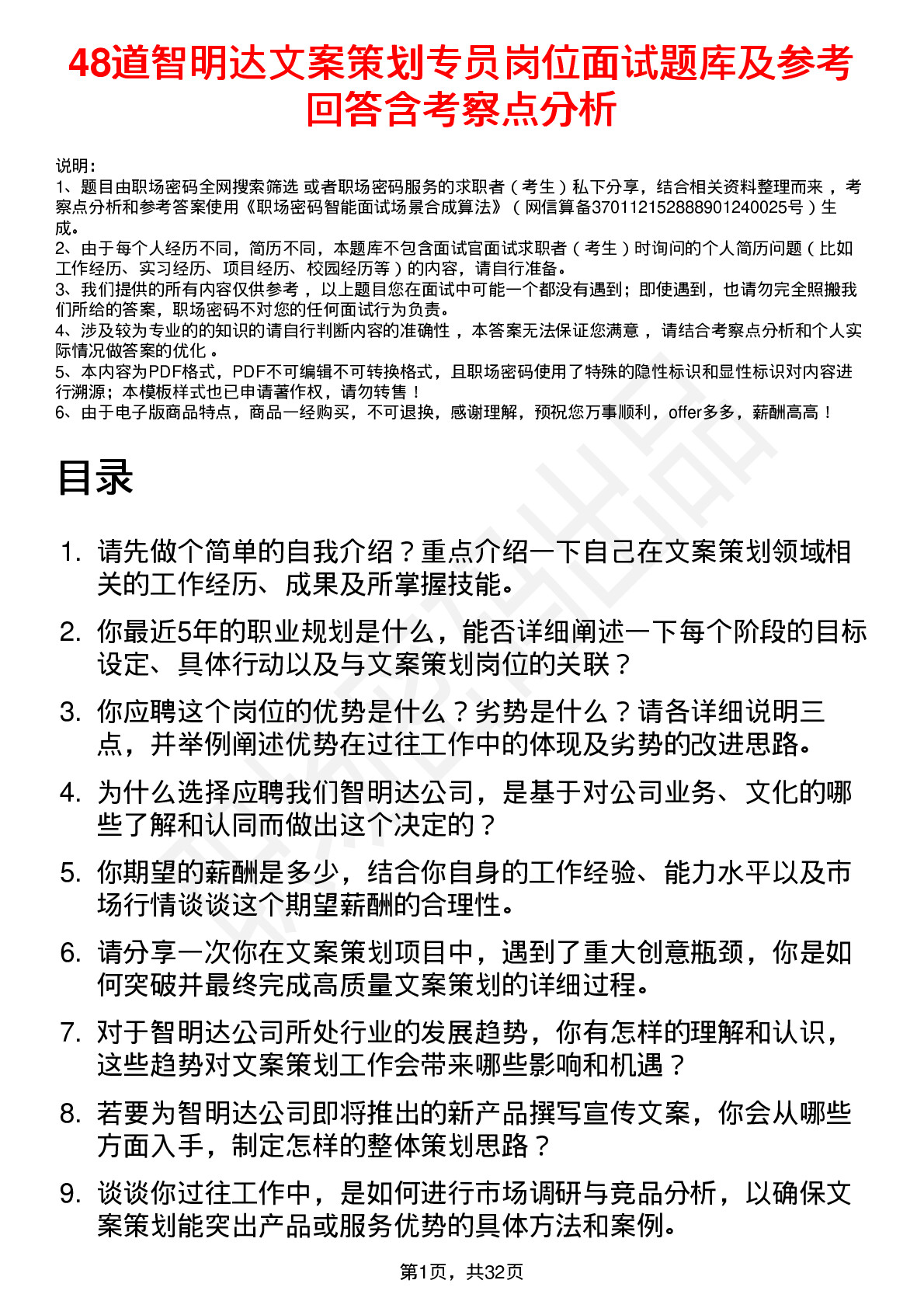 48道智明达文案策划专员岗位面试题库及参考回答含考察点分析

说明：
1、题目由职场密码全网搜索筛选 或者职场密码服务的求职者（考生）私下分享，结合相关资料整理而来，考察点分析和参考答案使用《职场密码智能面试场景合成算法》（网信算备370112152888901240025号）生成。
2、由于每个人经历不同，简历不同，本题库不包含面试官面试求职者（考生）时询问的个人简历问题（比如工作经历、实习经历、项目经历、校园经历等）的内容，请自行准备。
3、我们提供的所有内容仅供参考，以上题目您在面试中可能一个都没有遇到；即使遇到，也请勿完全照搬我们所给的答案，职场密码不对您的任何面试行为负责。
4、涉及较为专业的的知识的请自行判断内容的准确性，本答案无法保证您满意，请结合考察点分析和个人实际情况做答案的优化。
5、本内容为PDF格式，PDF不可编辑不可转换格式，且职场密码使用了特殊的隐性标识和显性标识对内容进行溯源；本模板样式也已申请著作权，请勿转售！
6、由于电子版商品特点，商品一经购买，不可退换，感谢理解，预祝您万事顺利，offer多多，薪酬高高！

目录

1. 请先做个简单的自我介绍？重点介绍一下自己在文案策划领域相关的工作经历、成果及所掌握技能。
2. 你最近5年的职业规划是什么，能否详细阐述一下每个阶段的目标设定、具体行动以及与文案策划岗位的关联？
3. 你应聘这个岗位的优势是什么？劣势是什么？请各详细说明三点，并举例阐述优势在过往工作中的体现及劣势的改进思路。
4. 为什么选择应聘我们智明达公司，是基于对公司业务、文化的哪些了解和认同而做出这个决定的？
5. 你期望的薪酬是多少，结合你自身的工作经验、能力水平以及市场行情谈谈这个期望薪酬的合理性。
6. 请分享一次你在文案策划项目中，遇到了重大创意瓶颈，你是如何突破并最终完成高质量文案策划的详细过程。
7. 对于智明达公司所处行业的发展趋势，你有怎样的理解和认识，这些趋势对文案策划工作会带来哪些影响和机遇？
8. 若要为智明达公司即将推出的新产品撰写宣传文案，你会从哪些方面入手，制定怎样的整体策划思路？
9. 谈谈你过往工作中，是如何进行市场调研与竞品分析，以确保文案策划能突出产品或服务优势的具体方法和案例。

第1页，共32页